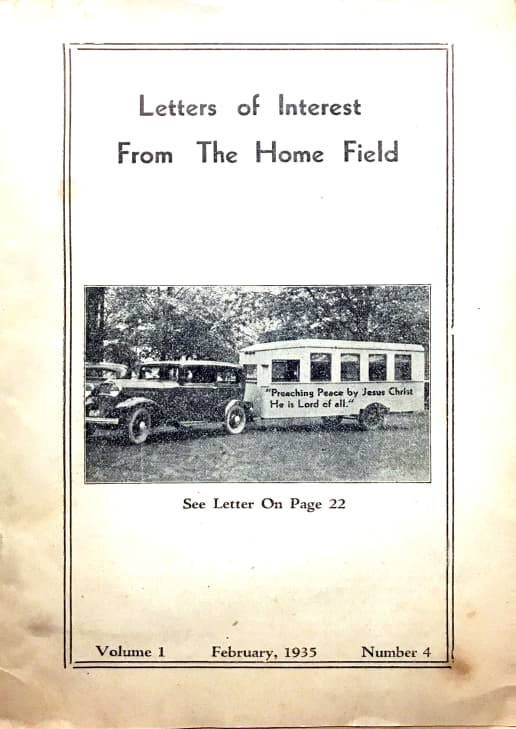 Letters of Interest
From The Home Field

"Preaching Peace by Jesus Christ
He is Lord of all."

See Letter On Page 22

Volume 1 February, 1935 Number 4